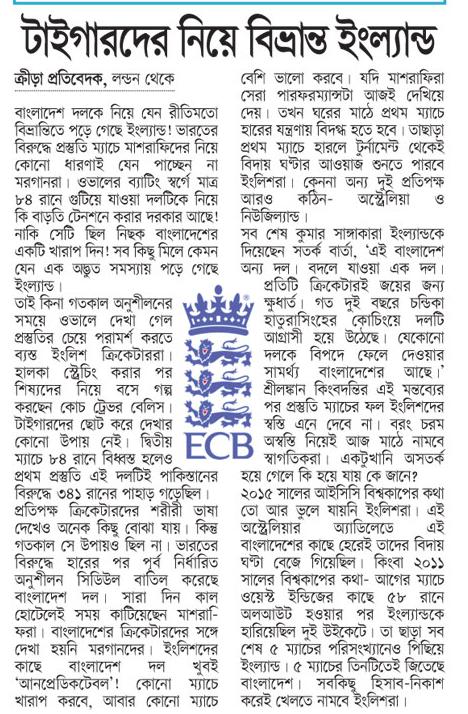 টাইগারদের নিয়ে বিভ্রান্ত ইংল্যান্ড

ক্রীড়া প্রতিবেদক, লন্ডন থেকে

বাংলাদেশ দলকে নিয়ে যেন রীতিমতো বিভ্রান্তিতে পড়ে গেছে ইংল্যান্ড! ভারতের বিরুদ্ধে প্রস্তুতি ম্যাচে মাশরাফিদের নিয়ে কোনো ধারণাই যেন পাচ্ছেন না মরগানরা। ওভালের ব্যাটিং স্বর্গে মাত্র ৮৪ রানে গুটিয়ে যাওয়া দলটিকে নিয়ে কি বাড়তি টেনশনে করার দরকার আছে! নাকি সেটি ছিল নিছক বাংলাদেশের একটি খারাপ দিন! সব কিছু মিলে কেমন যেন এক অদ্ভুত সমস্যায় পড়ে গেছে ইংল্যান্ড।

তাই কিনা গতকাল অনুশীলনের সময়ে ওভালে দেখা গেল প্রস্তুতির চেয়ে পরামর্শ করতে ব্যস্ত ইংলিশ ক্রিকেটাররা। হালকা স্ট্রেচিং করার পর শিষ্যদের নিয়ে বসে গল্প করছেন কোচ ট্রেভর বেলিস। টাইগারদের ছোট করে দেখার কোনো উপায় নেই। দ্বিতীয় ম্যাচে ৮৪ রানে বিধ্বস্ত হলেও প্রথম প্রস্তুতি এই দলটিই পাকিস্তানের বিরুদ্ধে ৩৪১ রানের পাহাড় গড়েছিল।

প্রতিপক্ষ ক্রিকেটারদের শরীরী ভাষা দেখেও অনেক কিছু বোঝা যায়। কিন্তু গতকাল সে উপায়ও ছিল না। ভারতের বিরুদ্ধে হারের পর পূর্ব নির্ধারিত অনুশীলন সিডিউল বাতিল করেছে বাংলাদেশ দল। সারা দিন কাল হোটেলেই সময় কাটিয়েছেন মাশরাফিরা। বাংলাদেশের ক্রিকেটারদের সঙ্গে দেখা হয়নি মরগানদের। ইংলিশদের কাছে বাংলাদেশ দল খুবই 'আনপ্রেডিকটেবল'! কোনো ম্যাচে খারাপ করবে, আবার কোনো ম্যাচে বেশি ভালো করবে। যদি মাশরাফিরা সেরা পারফরম্যান্সটা আজই দেখিয়ে দেয়। তখন ঘরের মাঠে প্রথম ম্যাচে হারের যন্ত্রণায় বিদগ্ধ হতে হবে। তাছাড়া প্রথম ম্যাচে হারলে টুর্নামেন্ট থেকেই বিদায় ঘণ্টার আওয়াজ শুনতে পারবে ইংলিশরা। কেননা অন্য দুই প্রতিপক্ষ আরও কঠিন- অস্ট্রেলিয়া ও নিউজিল্যান্ড।

সব শেষ কুমার সাঙ্গাকারা ইংল্যান্ডকে দিয়েছেন সতর্ক বার্তা, 'এই বাংলাদেশ অন্য দল। বদলে যাওয়া এক দল। প্রতিটি ক্রিকেটারই জয়ের জন্য ক্ষুধার্ত। গত দুই বছরে চন্ডিকা হাতুরাসিংহের কোচিংয়ে দলটি আগ্রাসী হয়ে উঠেছে। যেকোনো দলকে বিপদে ফেলে দেওয়ার সামর্থ্য বাংলাদেশের আছে।' শ্রীলঙ্কান কিংবদন্তির এই মন্তব্যের পর প্রস্তুতি ম্যাচের ফল ইংলিশদের স্বস্তি এনে দেবে না। বরং চরম অস্বস্তি নিয়েই আজ মাঠে নামবে স্বাগতিকরা। একটুখানি অসতর্ক হয়ে গেলে কি হয়ে যায় কে জানে?

২০১৫ সালের আইসিসি বিশ্বকাপের কথা তো আর ভুলে যায়নি ইংলিশরা। এই অস্ট্রেলিয়ার অ্যাডিলেডে এই বাংলাদেশের কাছে হেরেই তাদের বিদায় ঘণ্টা বেজে গিয়েছিল। কিংবা ২০১১ সালের বিশ্বকাপের কথা- আগের ম্যাচে ওয়েস্ট ইন্ডিজের কাছে ৫৮ রানে অলআউট হওয়ার পর ইংল্যান্ডকে হারিয়েছিল দুই উইকেটে। তা ছাড়া সব শেষ ৫ ম্যাচের পরিসংখ্যানেও পিছিয়ে ইংল্যান্ড। ৫ ম্যাচের তিনটিতেই জিতেছে বাংলাদেশ। সবকিছু হিসাব-নিকাশ করেই খেলতে নামবে ইংলিশরা।

ECB